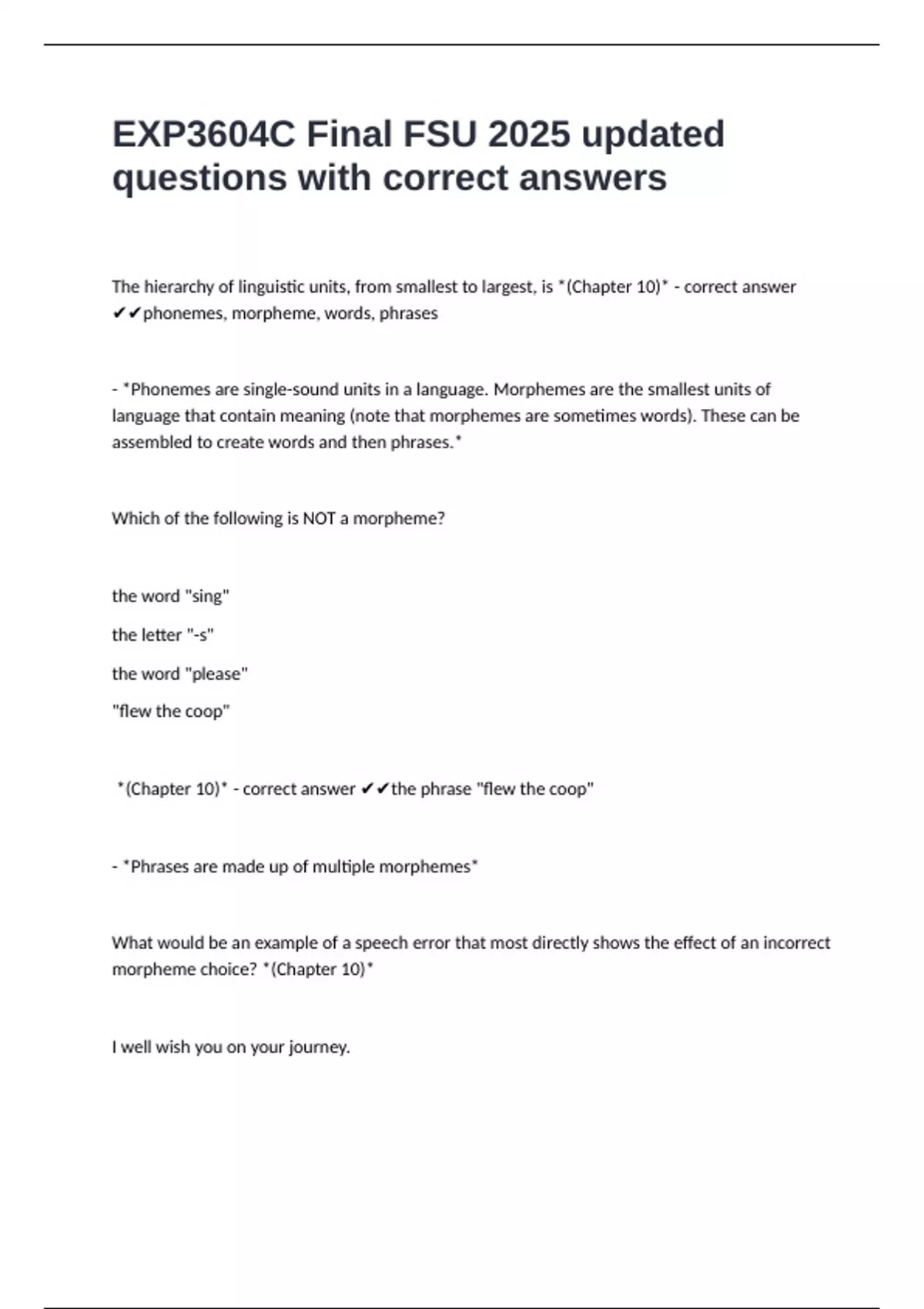 EXP3604C Final FSU 2025 updated questions with correct answers

The hierarchy of linguistic units, from smallest to largest, is *(Chapter 10)* - correct answer ✔✔phonemes, morpheme, words, phrases

- *Phonemes are single-sound units in a language. Morphemes are the smallest units of language that contain meaning (note that morphemes are sometimes words). These can be assembled to create words and then phrases.*

Which of the following is NOT a morpheme?

the word "sing"

the letter "-s"

the word "please"

"flew the coop"

*(Chapter 10)* - correct answer ✔✔the phrase "flew the coop"

- *Phrases are made up of multiple morphemes*

What would be an example of a speech error that most directly shows the effect of an incorrect morpheme choice? *(Chapter 10)*

I well wish you on your journey.